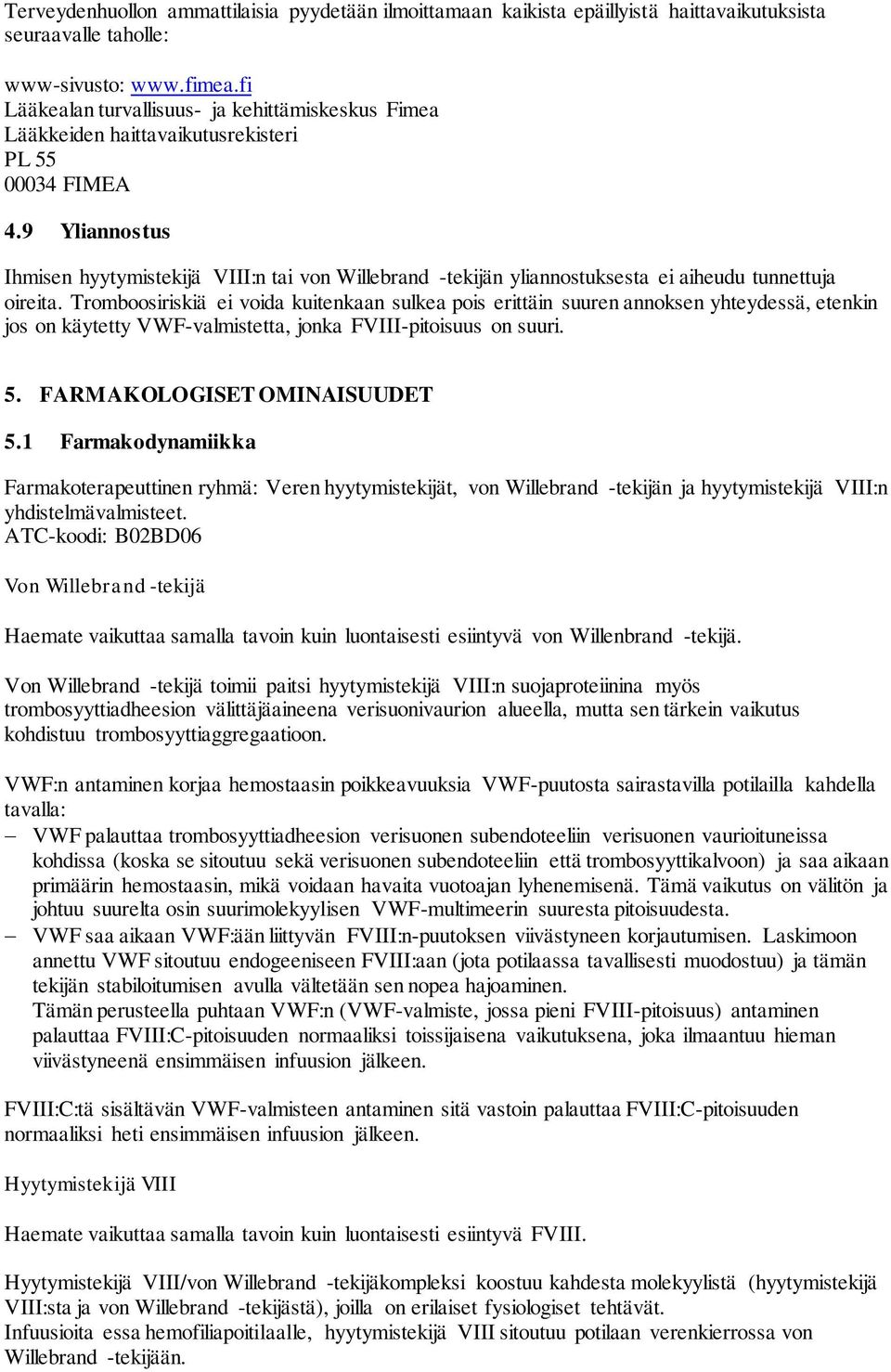 Terveydenhuollon ammattilaisia pyydetään ilmoittamaan kaikista epäillyistä haittavaikutuksista seuraavalle taholle:

www-sivusto: www.fimea.fi
Lääkealan turvallisuus- ja kehittämiskeskus Fimea
Lääkkeiden haittavaikutusrekisteri
PL 55
00034 FIMEA

4.9 Yliannostus

Ihmisen hyytymistekijä VIII:n tai von Willebrand -tekijän yliannostuksesta ei aiheudu tunnettuja oireita. Tromboosiriskiä ei voida kuitenkaan sulkea pois erittäin suuren annoksen yhteydessä, etenkin jos on käytetty VWF-valmistetta, jonka FVIII-pitoisuus on suuri.

5. FARMAKOLOGISET OMINAISUUDET

5.1 Farmakodynamiikka

Farmakoterapeuttinen ryhmä: Veren hyytymistekijät, von Willebrand -tekijän ja hyytymistekijä VIII:n yhdistelmävalmisteet.
ATC-koodi: B02BD06

Von Willebrand -tekijä

Haemate vaikuttaa samalla tavoin kuin luontaisesti esiintyvä von Willenbrand -tekijä.

Von Willebrand -tekijä toimii paitsi hyytymistekijä VIII:n suojaproteiinina myös trombosyyttiadheesion välittäjäaineena verisuonivaurion alueella, mutta sen tärkein vaikutus kohdistuu trombosyyttiaggregaatioon.

VWF:n antaminen korjaa hemostaasin poikkeavuuksia VWF-puutosta sairastavilla potilailla kahdella tavalla:
– VWF palauttaa trombosyyttiadheesion verisuonen subendoteeliin verisuonen vaurioituneissa kohdissa (koska se sitoutuu sekä verisuonen subendoteeliin että trombosyyttikalvoon) ja saa aikaan primäärin hemostaasin, mikä voidaan havaita vuotoajan lyhenemisenä. Tämä vaikutus on välitön ja johtuu suurelta osin suurimolekyylisen VWF-multimeerin suuresta pitoisuudesta.
– VWF saa aikaan VWF:ään liittyvän FVIII:n-puutoksen viivästyneen korjautumisen. Laskimoon annettu VWF sitoutuu endogeeniseen FVIII:aan (jota potilaassa tavallisesti muodostuu) ja tämän tekijän stabiloitumisen avulla vältetään sen nopea hajoaminen.
Tämän perusteella puhtaan VWF:n (VWF-valmiste, jossa pieni FVIII-pitoisuus) antaminen palauttaa FVIII:C-pitoisuuden normaaliksi toissijaisena vaikutuksena, joka ilmaantuu hieman viivästyneenä ensimmäisen infuusion jälkeen.

FVIII:C:tä sisältävän VWF-valmisteen antaminen sitä vastoin palauttaa FVIII:C-pitoisuuden normaaliksi heti ensimmäisen infuusion jälkeen.

Hyytymistekijä VIII

Haemate vaikuttaa samalla tavoin kuin luontaisesti esiintyvä FVIII.

Hyytymistekijä VIII/von Willebrand -tekijäkompleksi koostuu kahdesta molekyylistä (hyytymistekijä VIII:sta ja von Willebrand -tekijästä), joilla on erilaiset fysiologiset tehtävät.
Infuusioita essa hemofiliapoitilaalle, hyytymistekijä VIII sitoutuu potilaan verenkierrossa von Willebrand -tekijään.